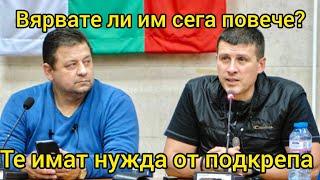 Вярвате ли им сега повече?

Те имат нужда от подкрепа